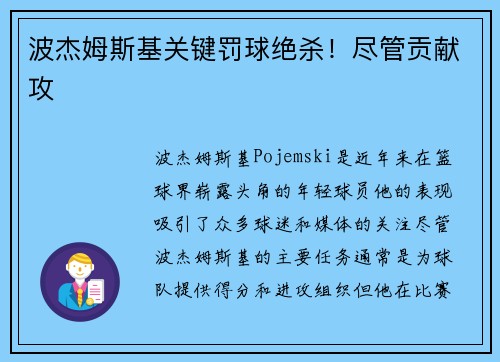 波杰姆斯基关键罚球绝杀！尽管贡献攻

波杰姆斯基Pojemski是近年来在篮球界崭露头角的年轻球员他的表现吸引了众多球迷和媒体的关注尽管波杰姆斯基的主要任务通常是为球队提供得分和进攻组织但他在比赛